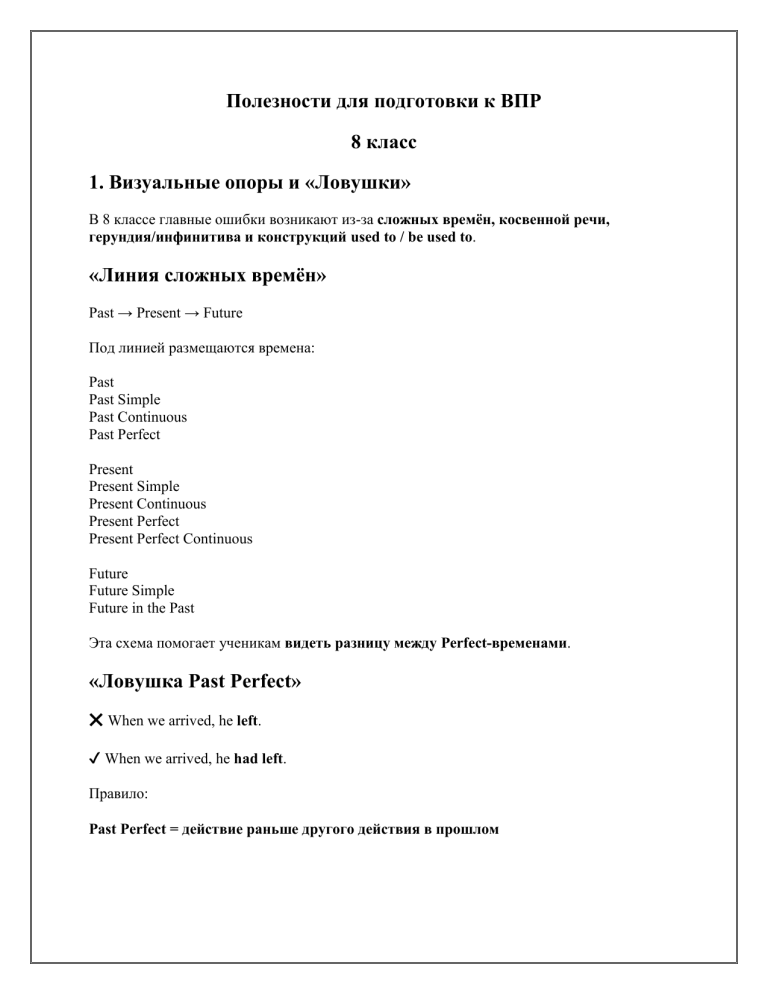 Полезности для подготовки к ВПР

8 класс

1. Визуальные опоры и «Ловушки»

В 8 классе главные ошибки возникают из-за сложных времён, косвенной речи, герундия/инфинитива и конструкций used to / be used to.

«Линия сложных времён»

Past → Present → Future

Под линией размещаются времена:

Past
Past Simple
Past Continuous
Past Perfect

Present
Present Simple
Present Continuous
Present Perfect
Present Perfect Continuous

Future
Future Simple
Future in the Past

Эта схема помогает ученикам видеть разницу между Perfect-временами.

«Ловушка Past Perfect»

✕ When we arrived, he left.

✓ When we arrived, he had left.

Правило:

Past Perfect = действие раньше другого действия в прошлом